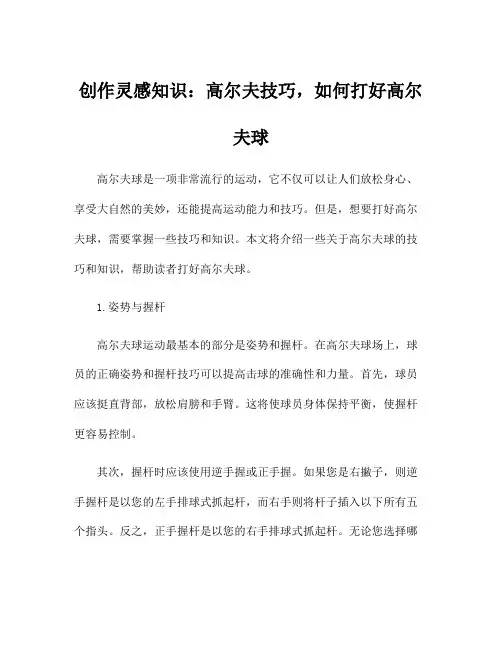 创作灵感知识：高尔夫技巧，如何打好高尔夫球

高尔夫球是一项非常流行的运动，它不仅可以让人们放松身心、享受大自然的美妙，还能提高运动能力和技巧。但是，想要打好高尔夫球，需要掌握一些技巧和知识。本文将介绍一些关于高尔夫球的技巧和知识，帮助读者打好高尔夫球。

1. 姿势与握杆

高尔夫球运动最基本的部分是姿势和握杆。在高尔夫球场上，球员的正确姿势和握杆技巧可以提高击球的准确性和力量。首先，球员应该挺直背部，放松肩膀和手臂。这将使球员身体保持平衡，使握杆更容易控制。

其次，握杆时应该使用逆手握或正手握。如果您是右撇子，则逆手握杆是以您的左手排球式抓起杆，而右手则将杆子插入以下所有五个指头。反之，正手握杆是以您的右手排球式抓起杆。无论您选择哪